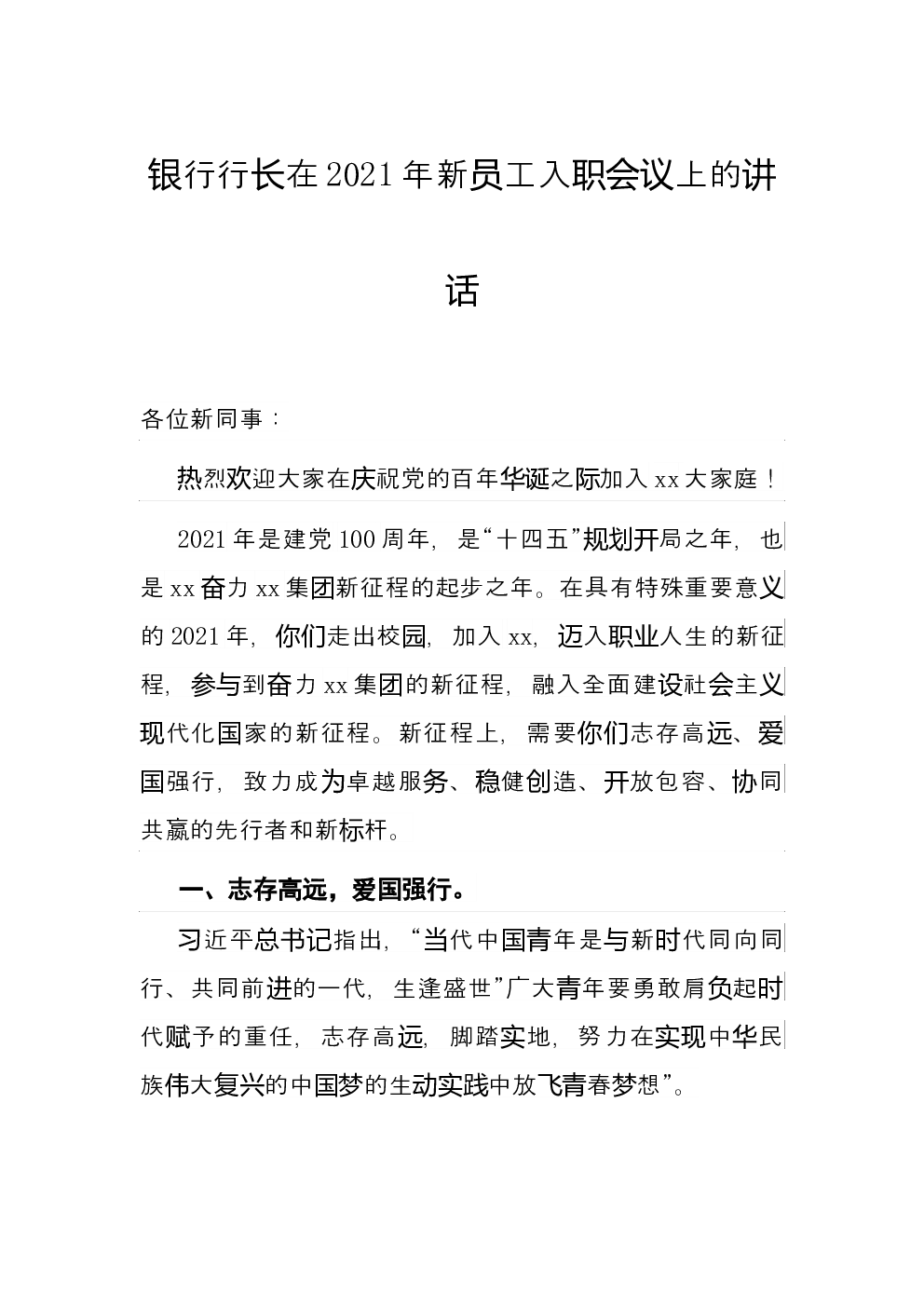 银行行长在2021年新员工入职会议上的讲话

各位新同事：

热烈欢迎大家在庆祝党的百年华诞之际加入xx大家庭！

2021年是建党100周年，是“十四五”规划开局之年，也是xx奋力xx集团新征程的起步之年。在具有特殊重要意义的2021年，你们走出校园，加入xx，迈入职业人生的新征程，参与到奋力xx集团的新征程，融入全面建设社会主义现代化国家的新征程。新征程上，需要你们志存高远、爱国强行，致力成为卓越服务、稳健创造、开放包容、协同共赢的先行者和新标杆。

一、志存高远，爱国强行。

习近平总书记指出，“当代中国青年是与新时代同向同行、共同前进的一代，生逢盛世”广大青年要勇敢肩负起时代赋予的重任，志存高远，脚踏实地，努力在实现中华民族伟大复兴的中国梦的生动实践中放飞青春梦想”。